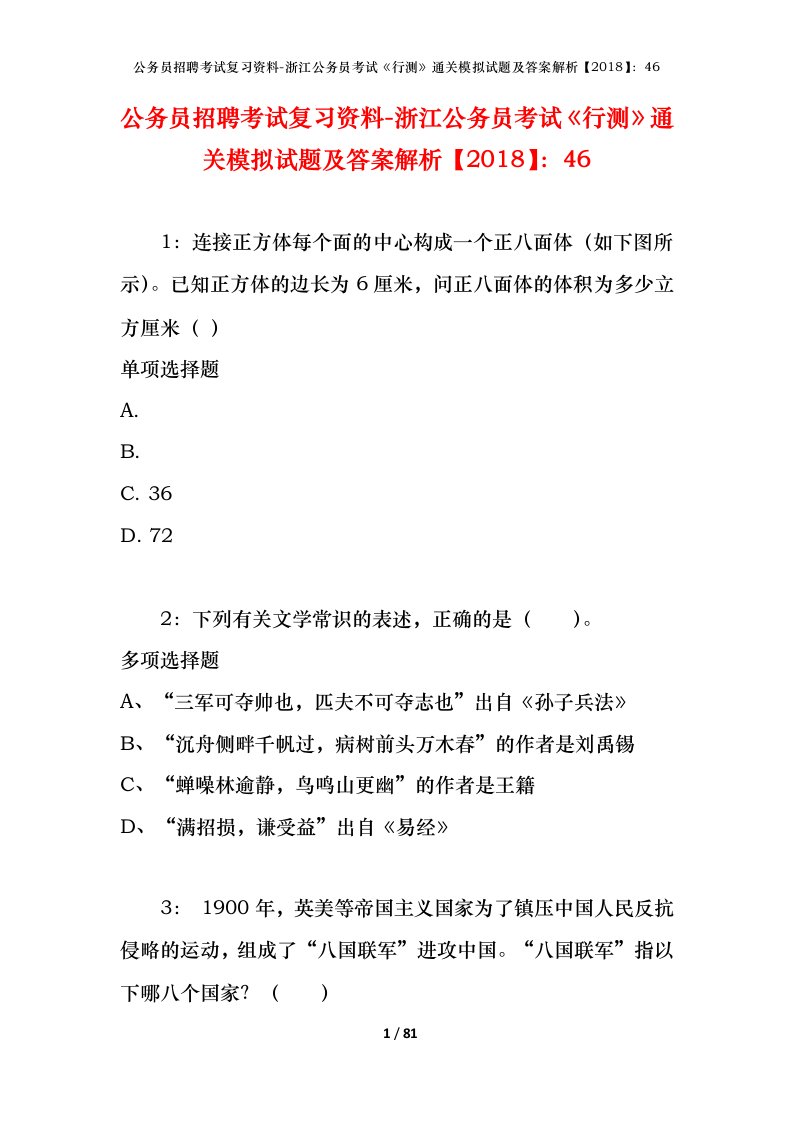 公务员招聘考试复习资料-浙江公务员考试《行测》通关模拟试题及答案解析【2018】：46

公务员招聘考试复习资料-浙江公务员考试《行测》通关模拟试题及答案解析【2018】：46

1：连接正方体每个面的中心构成一个正八面体（如下图所示）。已知正方体的边长为 6 厘米，问正八面体的体积为多少立方厘米（ ）

单项选择题

A.

B.

C. 36

D. 72

2：下列有关文学常识的表述，正确的是（　　）。

多项选择题

A、“三军可夺帅也，匹夫不可夺志也”出自《孙子兵法》

B、“沉舟侧畔千帆过，病树前头万木春”的作者是刘禹锡

C、“蝉噪林逾静，鸟鸣山更幽”的作者是王籍

D、“满招损，谦受益”出自《易经》

3： 1900 年，英美等帝国主义国家为了镇压中国人民反抗侵略的运动，组成了“八国联军”进攻中国。“八国联军”指以下哪八个国家？（　　）

1 / 81